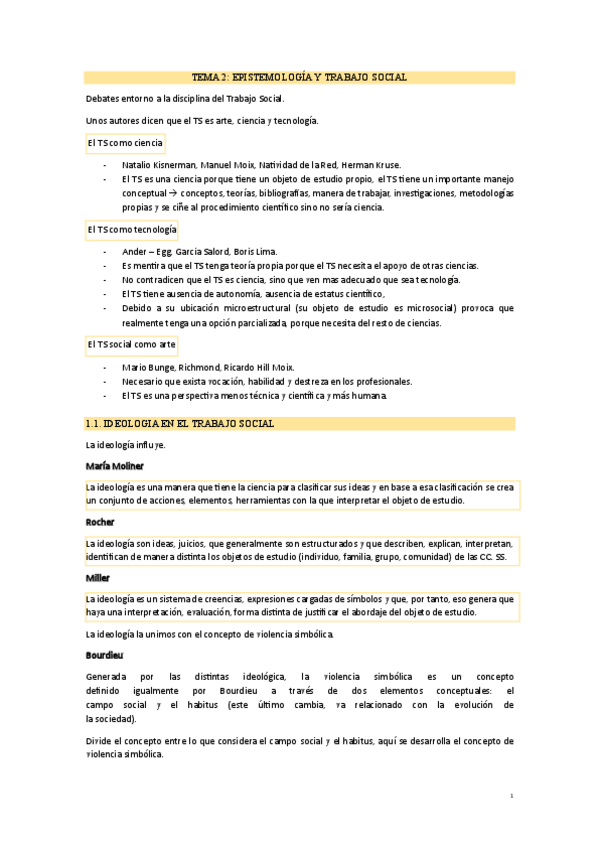 TEMA 2: EPISTEMOLOGÍA Y TRABAJO SOCIAL

Debates entorno a la disciplina del Trabajo Social.

Unos autores dicen que el TS es arte, ciencia y tecnología.

El TS como ciencia

- Natalio Kisnerman, Manuel Moix, Natividad de la Red, Herman Kruse.
- El TS es una ciencia porque tiene un objeto de estudio propio, el TS tiene un importante manejo conceptual → conceptos, teorías, bibliografías, manera de trabajar, investigaciones, metodologías propias y se ciñe al procedimiento científico sino no sería ciencia.

El TS como tecnología

- Ander – Egg, Garcia Salord, Boris Lima.
- Es mentira que el TS tenga teoría propia porque el TS necesita el apoyo de otras ciencias.
- No contradicen que el TS es ciencia, sino que ven mas adecuado que sea tecnología.
- El TS tiene ausencia de autonomía, ausencia de estatus científico,
- Debido a su ubicación microestructural (su objeto de estudio es microsocial) provoca que realmente tenga una opción parcializada, porque necesita del resto de ciencias.

El TS social como arte

- Mario Bunge, Richmond, Ricardo Hill Moix.
- Necesario que exista vocación, habilidad y destreza en los profesionales.
- El TS es una perspectiva menos técnica y científica y más humana.

1.1. IDEOLOGIA EN EL TRABAJO SOCIAL

La ideología influye.

María Moliner

La ideología es una manera que tiene la ciencia para clasificar sus ideas y en base a esa clasificación se crea un conjunto de acciones, elementos, herramientas con la que interpretar el objeto de estudio.

Rocher

La ideología son ideas, juicios, que generalmente son estructurados y que describen, explican, interpretan, identifican de manera distinta los objetos de estudio (individuo, familia, grupo, comunidad) de las CC. SS.

Miller

La ideología es un sistema de creencias, expresiones cargadas de símbolos y que, por tanto, eso genera que haya una interpretación, evaluación, forma distinta de justificar el abordaje del objeto de estudio.

La ideología la unimos con el concepto de violencia simbólica.

Bourdieu

Generada por las distintas ideológica, la violencia simbólica es un concepto definido igualmente por Bourdieu a través de dos elementos conceptuales: el campo social y el habitus (este último cambia, va relacionado con la evolución de la sociedad).

Divide el concepto entre lo que considera el campo social y el habitus, aquí se desarrolla el concepto de violencia simbólica.

1